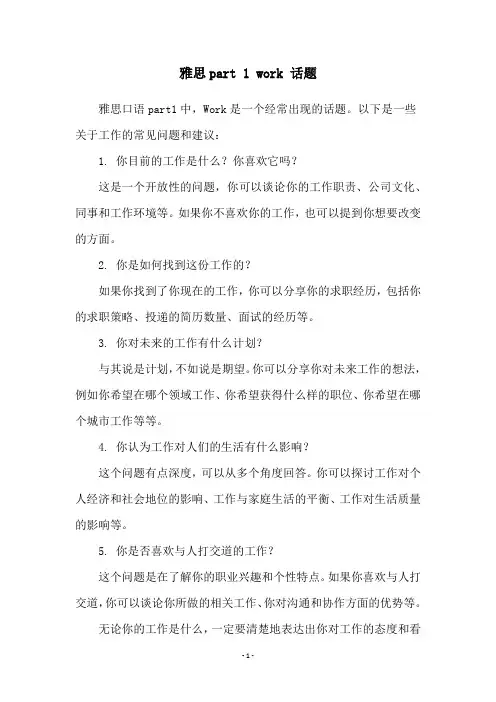 雅思 part 1 work 话题

雅思口语 part1 中，Work 是一个经常出现的话题。以下是一些关于工作的常见问题和建议：

1. 你目前的工作是什么？你喜欢它吗？

这是一个开放性的问题，你可以谈论你的工作职责、公司文化、同事和工作环境等。如果你不喜欢你的工作，也可以提到你想要改变的方面。

2. 你是如何找到这份工作的？

如果你找到了你现在的工作，你可以分享你的求职经历，包括你的求职策略、投递的简历数量、面试的经历等。

3. 你对未来的工作有什么计划？

与其说是计划，不如说是期望。你可以分享你对未来工作的想法，例如你希望在哪个领域工作、你希望获得什么样的职位、你希望在哪个城市工作等等。

4. 你认为工作对人们的生活有什么影响？

这个问题有点深度，可以从多个角度回答。你可以探讨工作对个人经济和社会地位的影响、工作与家庭生活的平衡、工作对生活质量的影响等。

5. 你是否喜欢与人打交道的工作？

这个问题是在了解你的职业兴趣和个性特点。如果你喜欢与人打交道，你可以谈论你所做的相关工作、你对沟通和协作方面的优势等。

无论你的工作是什么，一定要清楚地表达出你对工作的态度和看

- 1 -